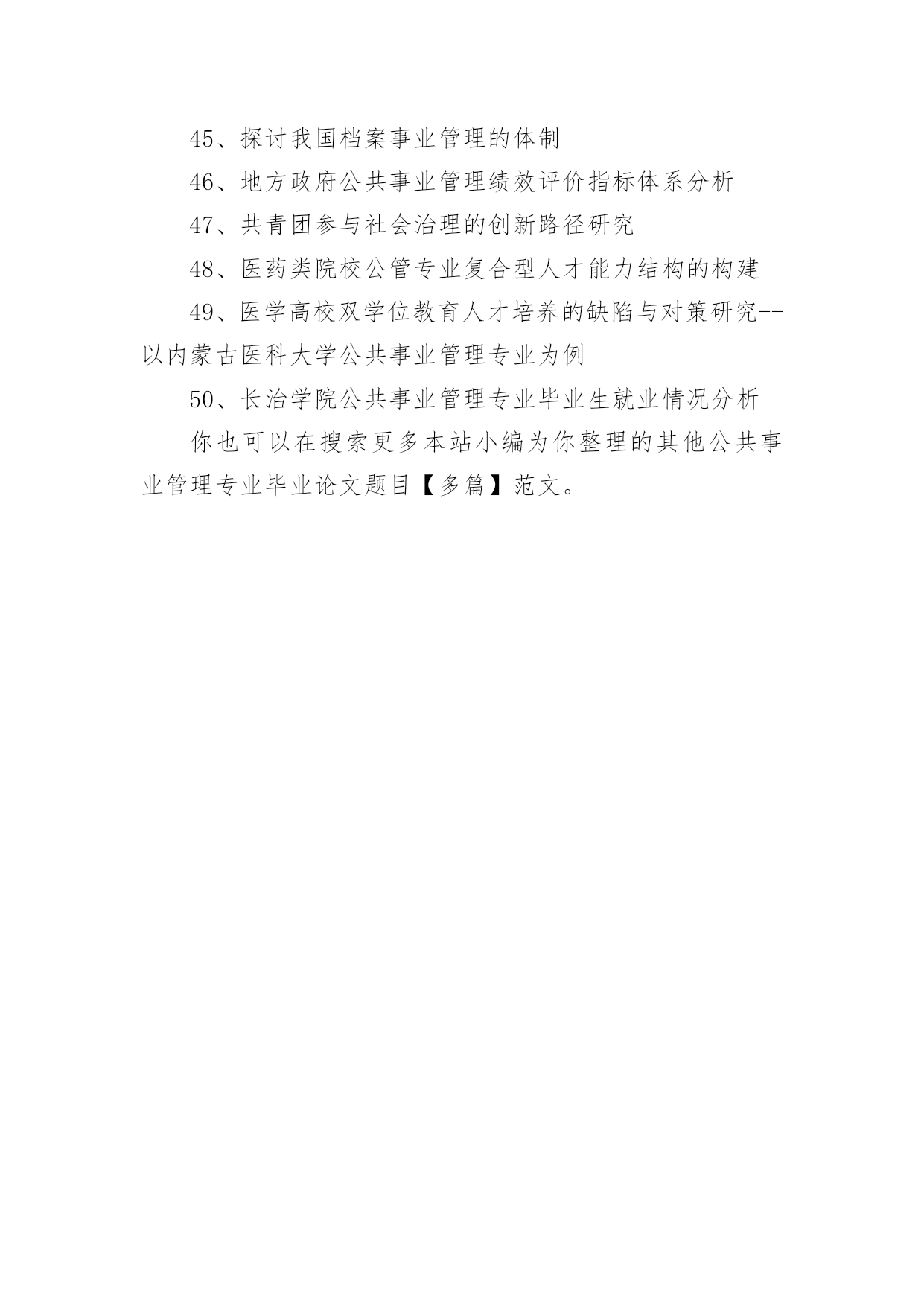 45、探讨我国档案事业管理的体制

46、地方政府公共事业管理绩效评价指标体系分析

47、共青团参与社会治理的创新路径研究

48、医药类院校公管专业复合型人才能力结构的构建

49、医学高校双学位教育人才培养的缺陷与对策研究--以内蒙古医科大学公共事业管理专业为例

50、长治学院公共事业管理专业毕业生就业情况分析

你也可以在搜索更多本站小编为你整理的其他公共事业管理专业毕业论文题目【多篇】范文。